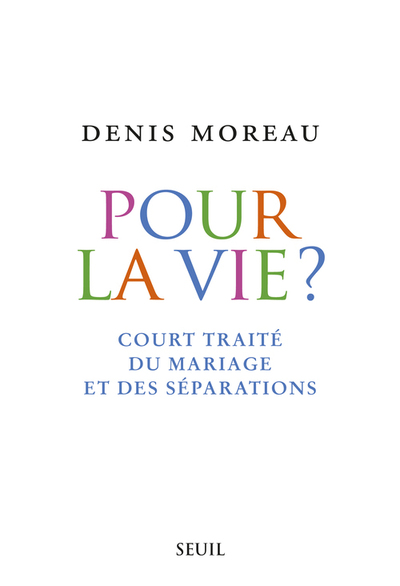 DENIS MOREAU

POUR LA VIE ?

COURT TRAITÉ DU MARIAGE ET DES SÉPARATIONS

SEUIL